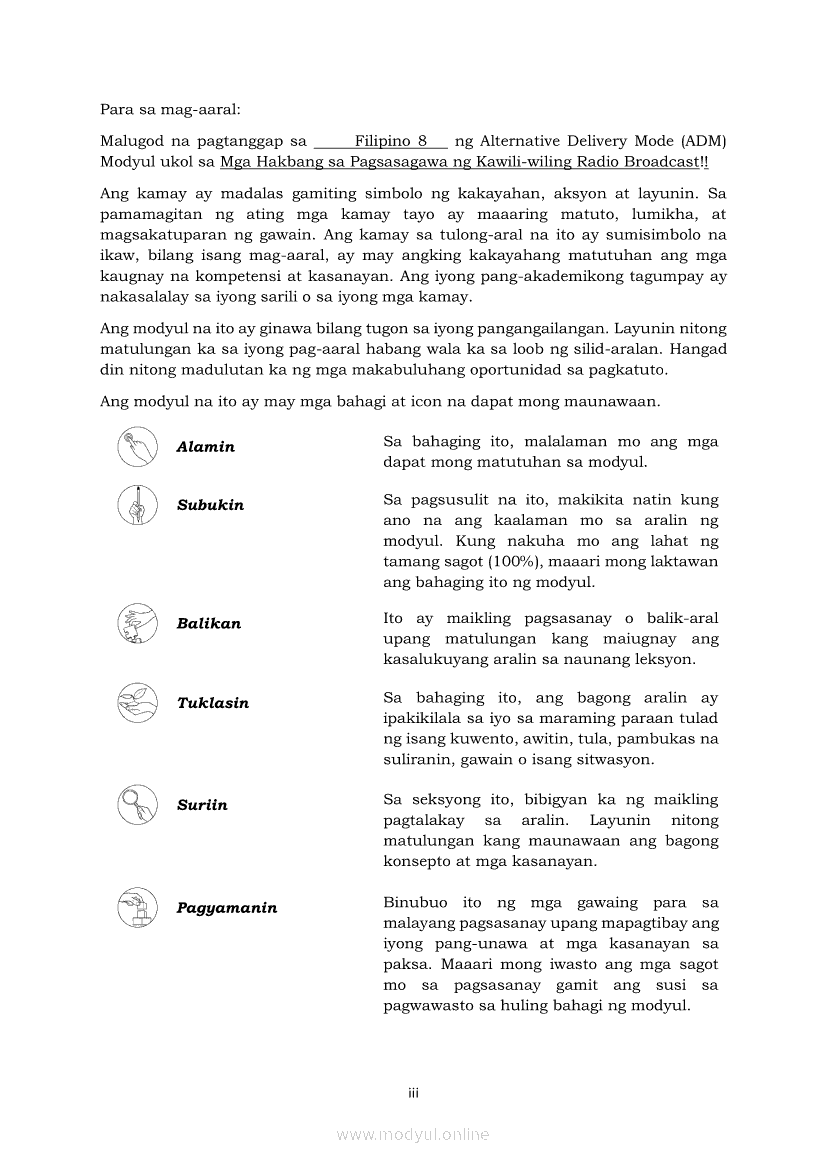 Para sa mag-aaral:

Malugod na pagtanggap sa Filipino 8 ng Alternative Delivery Mode (ADM) Modyul ukol sa Mga Hakbang sa Pagsasagawa ng Kawili-wiling Radio Broadcast!!

Ang kamay ay madalas gamiting simbolo ng kakayahan, aksyon at layunin. Sa pamamagitan ng ating mga kamay tayo ay maaaring matuto, lumikha, at magsakatuparan ng gawain. Ang kamay sa tulong-aral na ito ay sumisimbolo na ikaw, bilang isang mag-aaral, ay may angking kakayahang matutuhan ang mga kaugnay na kompetensi at kasanayan. Ang iyong pang-akademikong tagumpay ay nakasalalay sa iyong sarili o sa iyong mga kamay.

Ang modyul na ito ay ginawa bilang tugon sa iyong pangangailangan. Layunin nitong matulungan ka sa iyong pag-aaral habang wala ka sa loob ng silid-aralan. Hangad din nitong madulutan ka ng mga makabuluhang oportunidad sa pagkatuto.

Ang modyul na ito ay may mga bahagi at icon na dapat mong maunawaan.

Alamin

Sa bahaging ito, malalaman mo ang mga dapat mong matutuhan sa modyul.

Subukin

Sa pagsusulit na ito, makikita natin kung ano na ang kaalaman mo sa aralin ng modyul. Kung nakuha mo ang lahat ng tamang sagot (100%), maaari mong laktawan ang bahaging ito ng modyul.

Balikan

Ito ay maikling pagsasanay o balik-aral upang matulungan kang maiugnay ang kasalukuyang aralin sa naunang leksyon.

Tuklasin

Sa bahaging ito, ang bagong aralin ay ipakikilala sa iyo sa maraming paraan tulad ng isang kuwento, awitin, tula, pambukas na suliranin, gawain o isang sitwasyon.

Suriin

Sa seksyong ito, bibigyan ka ng maikling pagtalakay sa aralin. Layunin nitong matulungan kang maunawaan ang bagong konsepto at mga kasanayan.

Pagyamanin

Binubuo ito ng mga gawaing para sa malayang pagsasanay upang mapagtibay ang iyong pang-unawa at mga kasanayan sa paksa. Maaari mong iwasto ang mga sagot mo sa pagsasanay gamit ang susi sa pagwawasto sa huling bahagi ng modyul.

iii

www.modyul.online